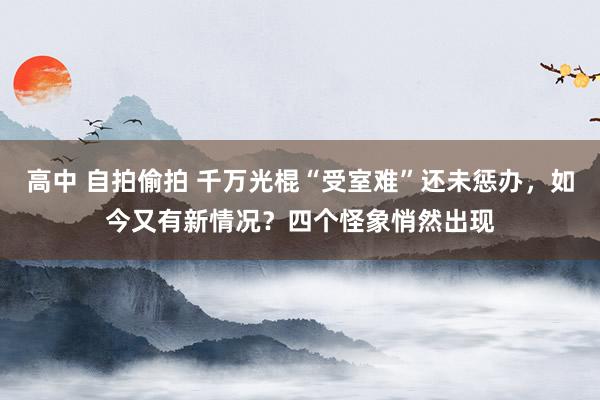 高中 自拍偷拍 千万光棍“受室难”还未惩办，如今又有新情况？四个怪象悄然出现